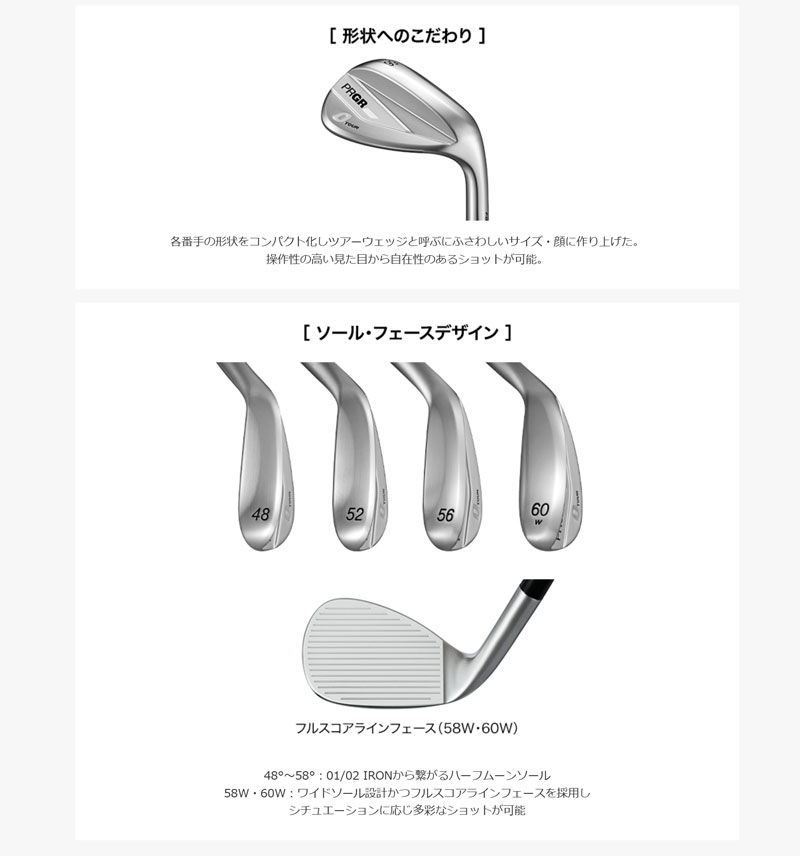 [ 形状へのこだわり ]

PRGR
0 TOUR

各番手の形状をコンパクト化しツアーウェッジと呼ぶにふさわしいサイズ・顔に作り上げた。
操作性の高い見た目から自在性のあるショットが可能。

[ ソール・フェースデザイン ]

48
52
56
60
W

フルスコアラインフェース（58W・60W）

48°～58°：01/02 IRONから繋がるハーフムーンソール
58W・60W：ワイドソール設計かつフルスコアラインフェースを採用し
シチュエーションに応じ多彩なショットが可能